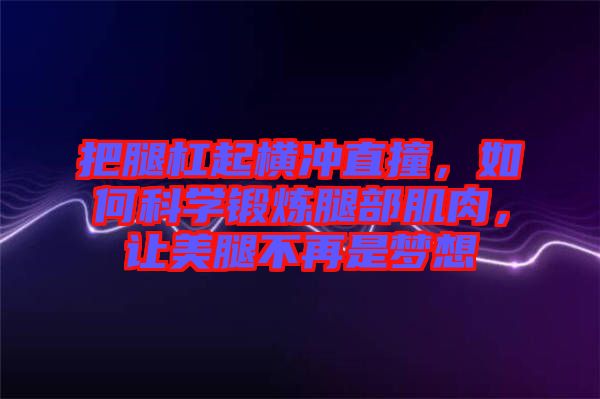 把腿杠起横冲直撞，如何科学锻炼腿部肌肉，让美腿不再是梦想